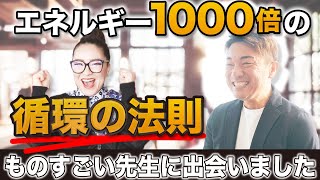 エネルギー1000倍の

循環の法則

ものすごい先生に出会いました